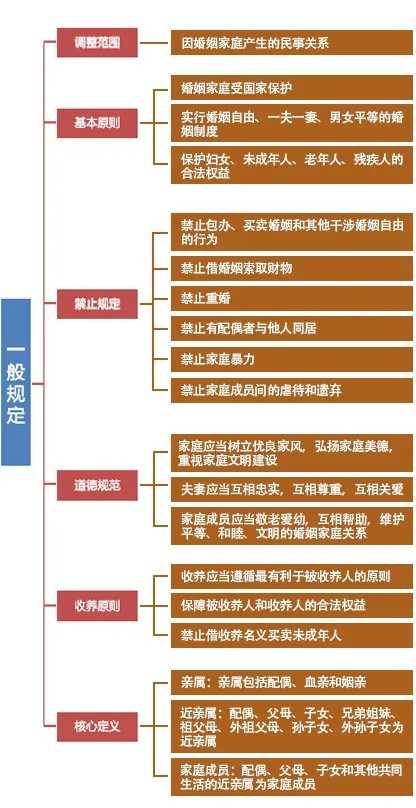 一般规定

调整范围

因婚姻家庭产生的民事关系

基本原则

婚姻家庭受国家保护

实行婚姻自由、一夫一妻、男女平等的婚姻制度

保护妇女、未成年人、老年人、残疾人的合法权益

禁止规定

禁止包办、买卖婚姻和其他干涉婚姻自由的行为

禁止借婚姻索取财物

禁止重婚

禁止有配偶者与他人同居

禁止家庭暴力

禁止家庭成员间的虐待和遗弃

道德规范

家庭应当树立优良家风，弘扬家庭美德，重视家庭文明建设

夫妻应当互相忠实，互相尊重，互相关爱

家庭成员应当敬老爱幼，互相帮助，维护平等、和睦、文明的婚姻家庭关系

收养原则

收养应当遵循最有利于被收养人的原则

保障被收养人和收养人的合法权益

禁止借收养名义买卖未成年人

核心定义

亲属：亲属包括配偶、血亲和姻亲

近亲属：配偶、父母、子女、兄弟姐妹、祖父母、外祖父母、孙子女、外孙子女为近亲属

家庭成员：配偶、父母、子女和其他共同生活的近亲属为家庭成员